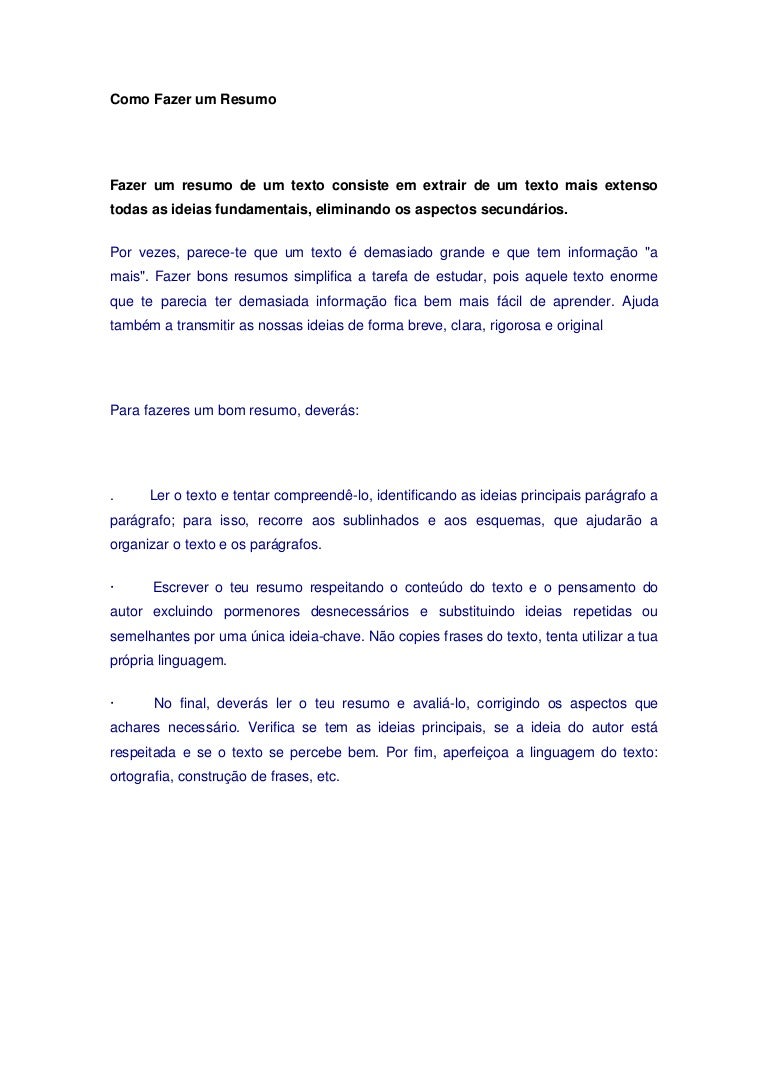 Como Fazer um Resumo

Fazer um resumo de um texto consiste em extrair de um texto mais extenso todas as ideias fundamentais, eliminando os aspectos secundários.

Por vezes, parece-te que um texto é demasiado grande e que tem informação "a mais". Fazer bons resumos simplifica a tarefa de estudar, pois aquele texto enorme que te parecia ter demasiada informação fica bem mais fácil de aprender. Ajuda também a transmitir as nossas ideias de forma breve, clara, rigorosa e original

Para fazeres um bom resumo, deverás:

. Ler o texto e tentar compreendê-lo, identificando as ideias principais parágrafo a parágrafo; para isso, recorre aos sublinhados e aos esquemas, que ajudarão a organizar o texto e os parágrafos.

· Escrever o teu resumo respeitando o conteúdo do texto e o pensamento do autor excluindo pormenores desnecessários e substituindo ideias repetidas ou semelhantes por uma única ideia-chave. Não copies frases do texto, tenta utilizar a tua própria linguagem.

· No final, deverás ler o teu resumo e avaliá-lo, corrigindo os aspectos que achares necessário. Verifica se tem as ideias principais, se a ideia do autor está respeitada e se o texto se percebe bem. Por fim, aperfeiçoa a linguagem do texto: ortografia, construção de frases, etc.